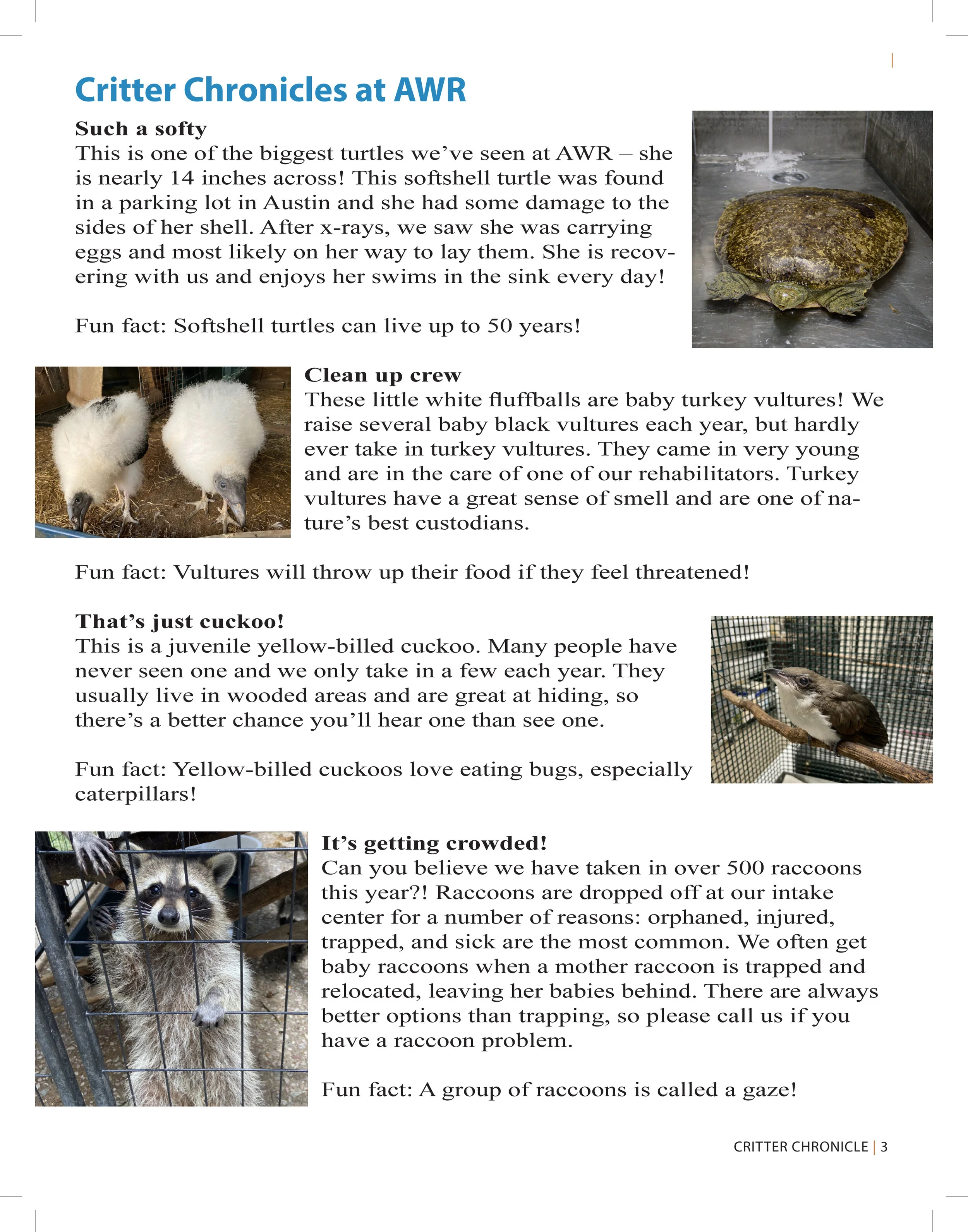 Critter Chronicles at AWR

Such a softy
This is one of the biggest turtles we've seen at AWR – she is nearly 14 inches across! This softshell turtle was found in a parking lot in Austin and she had some damage to the sides of her shell. After x-rays, we saw she was carrying eggs and most likely on her way to lay them. She is recovering with us and enjoys her swims in the sink every day!

Fun fact: Softshell turtles can live up to 50 years!

Clean up crew
These little white fluffballs are baby turkey vultures! We raise several baby black vultures each year, but hardly ever take in turkey vultures. They came in very young and are in the care of one of our rehabilitators. Turkey vultures have a great sense of smell and are one of nature's best custodians.

Fun fact: Vultures will throw up their food if they feel threatened!

That's just cuckoo!
This is a juvenile yellow-billed cuckoo. Many people have never seen one and we only take in a few each year. They usually live in wooded areas and are great at hiding, so there's a better chance you'll hear one than see one.

Fun fact: Yellow-billed cuckoos love eating bugs, especially caterpillars!

It's getting crowded!
Can you believe we have taken in over 500 raccoons this year?! Raccoons are dropped off at our intake center for a number of reasons: orphaned, injured, trapped, and sick are the most common. We often get baby raccoons when a mother raccoon is trapped and relocated, leaving her babies behind. There are always better options than trapping, so please call us if you have a raccoon problem.

Fun fact: A group of raccoons is called a gaze!

CRITTER CHRONICLE | 3